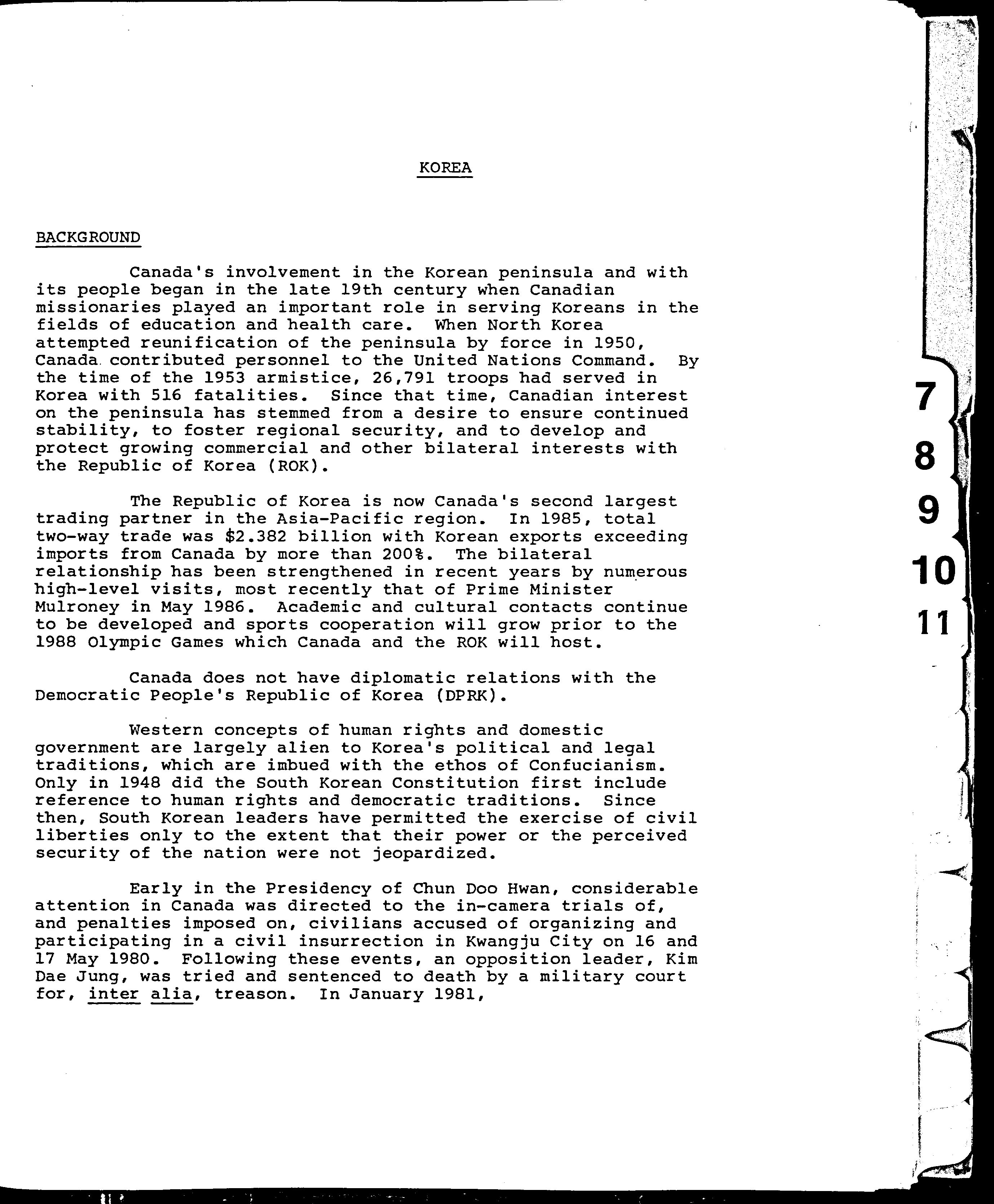 KOREA

BACKGROUND

Canada's involvement in the Korean peninsula and with its people began in the late 19th century when Canadian missionaries played an important role in serving Koreans in the fields of education and health care. When North Korea attempted reunification of the peninsula by force in 1950, Canada contributed personnel to the United Nations Command. By the time of the 1953 armistice, 26,791 troops had served in Korea with 516 fatalities. Since that time, Canadian interest on the peninsula has stemmed from a desire to ensure continued stability, to foster regional security, and to develop and protect growing commercial and other bilateral interests with the Republic of Korea (ROK).

The Republic of Korea is now Canada's second largest trading partner in the Asia-Pacific region. In 1985, total two-way trade was \$2.382 billion with Korean exports exceeding imports from Canada by more than 200%. The bilateral relationship has been strengthened in recent years by numerous high-level visits, most recently that of Prime Minister Mulroney in May 1986. Academic and cultural contacts continue to be developed and sports cooperation will grow prior to the 1988 Olympic Games which Canada and the ROK will host.

Canada does not have diplomatic relations with the Democratic People's Republic of Korea (DPRK).

Western concepts of human rights and domestic government are largely alien to Korea's political and legal traditions, which are imbued with the ethos of Confucianism. Only in 1948 did the South Korean Constitution first include reference to human rights and democratic traditions. Since then, South Korean leaders have permitted the exercise of civil liberties only to the extent that their power or the perceived security of the nation were not jeopardized.

Early in the Presidency of Chun Doo Hwan, considerable attention in Canada was directed to the in-camera trials of, and penalties imposed on, civilians accused of organizing and participating in a civil insurrection in Kwangju City on 16 and 17 May 1980. Following these events, an opposition leader, Kim Dae Jung, was tried and sentenced to death by a military court for, inter alia, treason. In January 1981,

7
8
9
10
11